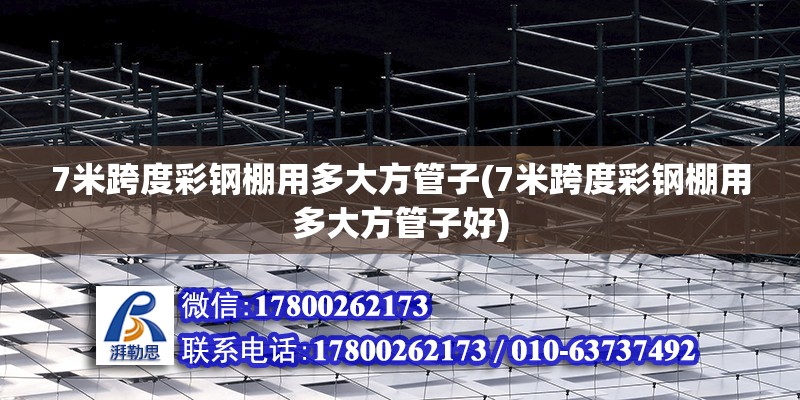 7米跨度彩钢棚用多大方管子(7米跨度彩钢棚用多大方管子好)

湃勒思

微信:17800262173

联系电话:17800262173 / 010-63737492